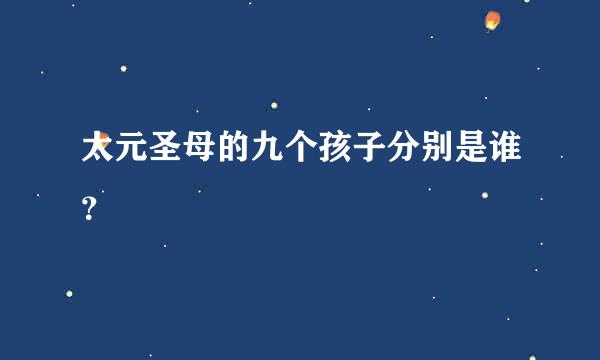 太元圣母的九个孩子分别是谁？